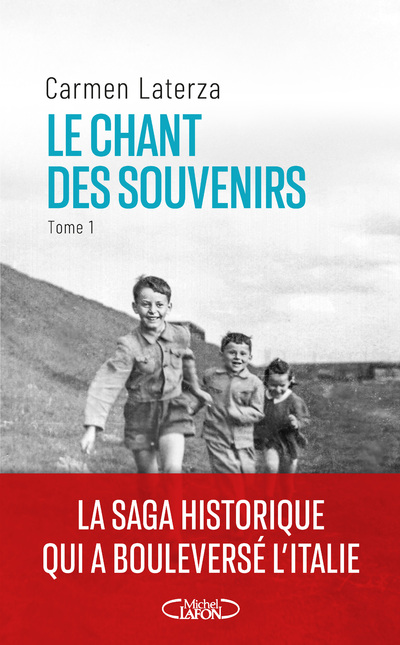 Carmen Laterza

LE CHANT DES SOUVENIRS

Tome 1

LA SAGA HISTORIQUE QUI A BOULEVERSÉ L'ITALIE

Michel LAFON